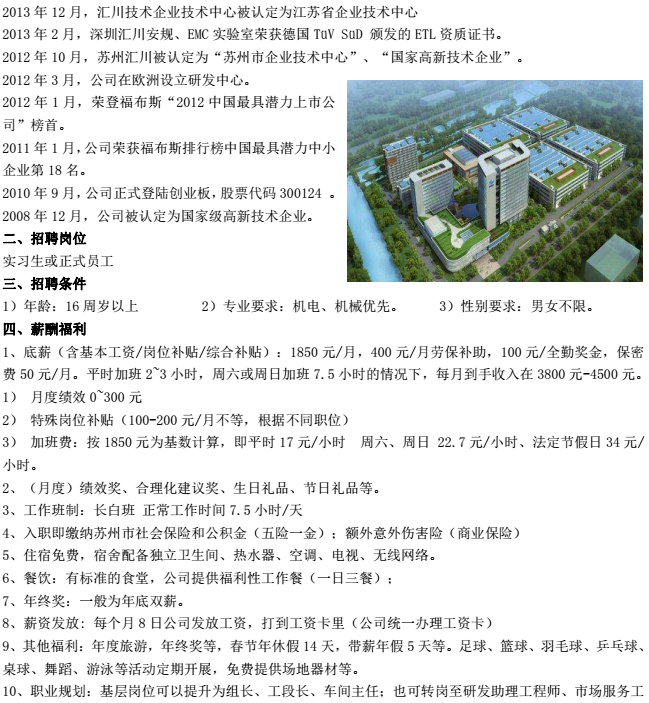 2013 年 12 月，汇川技术企业技术中心被认定为江苏省企业技术中心
2013 年 2 月，深圳汇川安规、EMC 实验室荣获德国 TuV SuD 颁发的 ETL 资质证书。
2012 年 10 月，苏州汇川被认定为“苏州市企业技术中心”、“国家高新技术企业”。
2012 年 3 月，公司在欧洲设立研发中心。
2012 年 1 月，荣登福布斯“2012 中国最具潜力上市公司”榜首。
2011 年 1 月，公司荣获福布斯排行榜中国最具潜力中小企业第 18 名。
2010 年 9 月，公司正式登陆创业板，股票代码 300124 。
2008 年 12 月，公司被认定为国家级高新技术企业。
二、招聘岗位
实习生或正式员工
三、招聘条件
1）年龄：16 周岁以上　　2）专业要求：机电、机械优先。　　3）性别要求：男女不限。
四、薪酬福利
1、底薪（含基本工资/岗位补贴/综合补贴）：1850 元/月，400 元/月劳保补助，100 元/全勤奖金，保密费 50 元/月。平时加班 2~3 小时，周六或周日加班 7.5 小时的情况下，每月到手收入在 3800 元-4500 元。
1） 月度绩效 0~300 元
2） 特殊岗位补贴（100-200 元/月不等，根据不同职位）
3） 加班费：按 1850 元为基数计算，即平时 17 元/小时　周六、周日 22.7 元/小时、法定节假日 34 元/小时。
2、（月度）绩效奖、合理化建议奖、生日礼品、节日礼品等。
3、工作班制：长白班 正常工作时间 7.5 小时/天
4、入职即缴纳苏州市社会保险和公积金（五险一金）；额外意外伤害险（商业保险）
5、住宿免费，宿舍配备独立卫生间、热水器、空调、电视、无线网络。
6、餐饮：有标准的食堂，公司提供福利性工作餐（一日三餐）；
7、年终奖：一般为年底双薪。
8、薪资发放：每个月 8 日公司发放工资，打到工资卡里（公司统一办理工资卡）
9、其他福利：年度旅游，年终奖等，春节年休假 14 天，带薪年假 5 天等。足球、篮球、羽毛球、乒乓球、桌球、舞蹈、游泳等活动定期开展，免费提供场地器材等。
10、职业规划：基层岗位可以提升为组长、工段长、车间主任；也可转岗至研发助理工程师、市场服务工